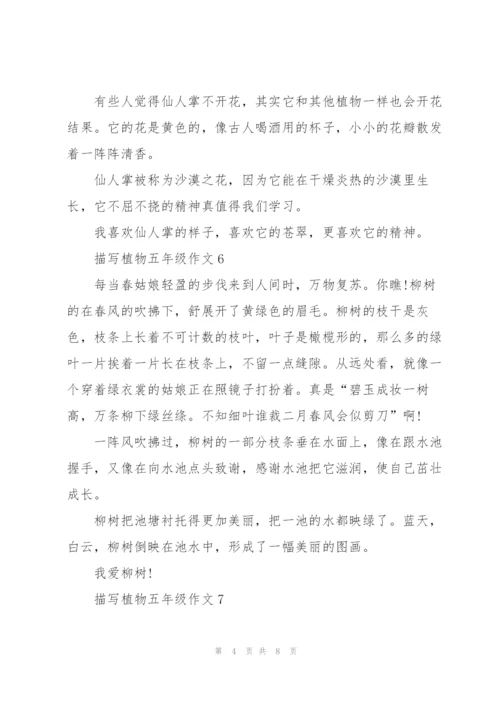 有些人觉得仙人掌不开花，其实它和其他植物一样也会开花结果。它的花是黄色的，像古人喝酒用的杯子，小小的花瓣散发着一阵阵清香。

仙人掌被称为沙漠之花，因为它能在干燥炎热的沙漠里生长，它不屈不挠的精神真值得我们学习。

我喜欢仙人掌的样子，喜欢它的苍翠，更喜欢它的精神。

描写植物五年级作文6

每当春姑娘轻盈的步伐来到人间时，万物复苏。你瞧!柳树的在春风的吹拂下，舒展开了黄绿色的眉毛。柳树的枝干是灰色，枝条上长着不可计数的枝叶，叶子是橄榄形的，那么多的绿叶一片挨着一片长在枝条上，不留一点缝隙。从远处看，就像一个穿着绿衣裳的姑娘正在照镜子打扮着。真是“碧玉成妆一树高，万条柳下绿丝绦。不知细叶谁裁二月春风会似剪刀”啊!

一阵风吹拂过，柳树的一部分枝条垂在水面上，像在跟水池握手，又像在向水池点头致谢，感谢水池把它滋润，使自己茁壮成长。

柳树把池塘衬托得更加美丽，把一池的水都映绿了。蓝天，白云，柳树倒映在池水中，形成了一幅美丽的图画。

我爱柳树!

描写植物五年级作文7

第 4 页 共 8 页